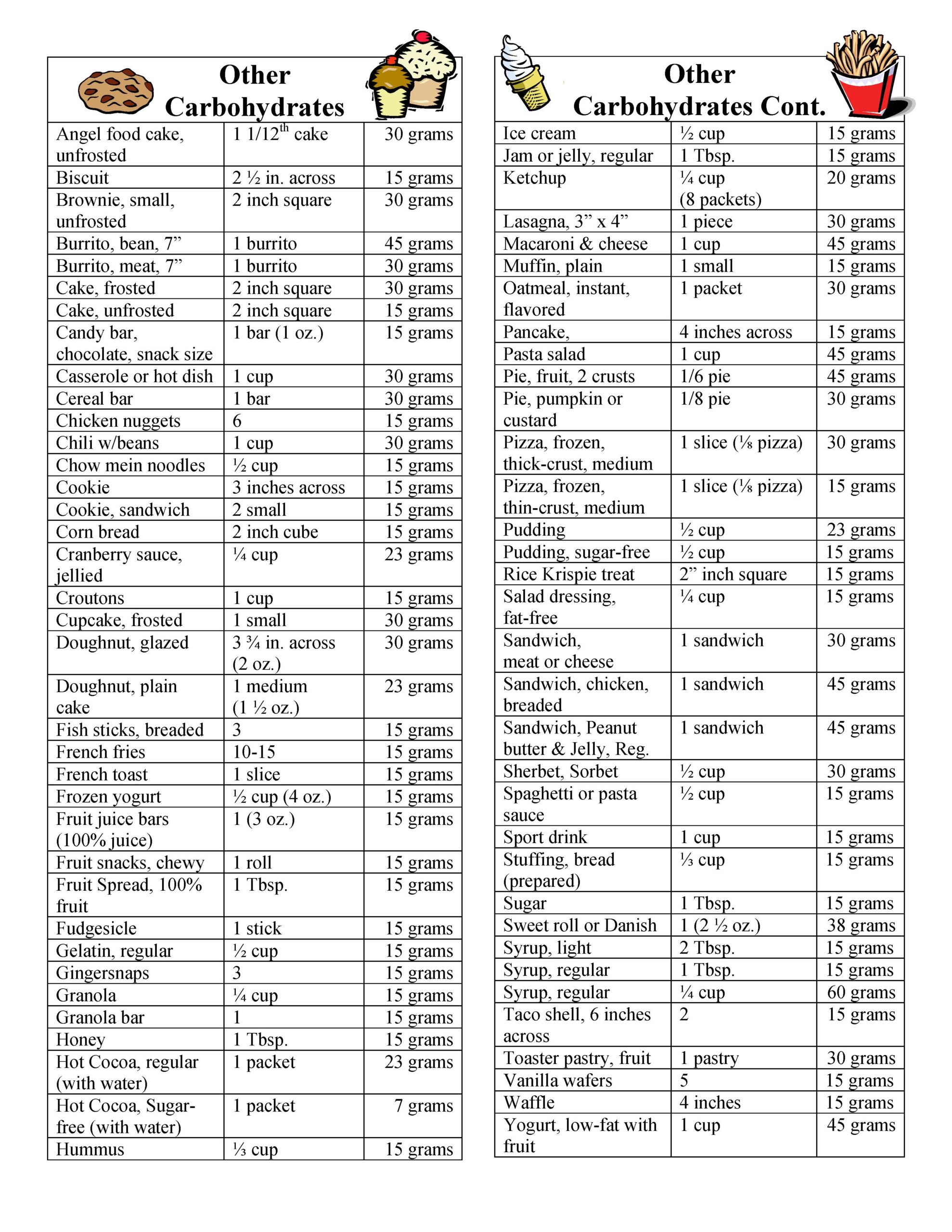 Other Carbohydrates

| | | |
|---|---|---|
| Angel food cake, unfrosted | 1 1/12$^{th}$ cake | 30 grams |
| Biscuit | 2 ½ in. across | 15 grams |
| Brownie, small, unfrosted | 2 inch square | 30 grams |
| Burrito, bean, 7” | 1 burrito | 45 grams |
| Burrito, meat, 7” | 1 burrito | 30 grams |
| Cake, frosted | 2 inch square | 30 grams |
| Cake, unfrosted | 2 inch square | 15 grams |
| Candy bar, chocolate, snack size | 1 bar (1 oz.) | 15 grams |
| Casserole or hot dish | 1 cup | 30 grams |
| Cereal bar | 1 bar | 30 grams |
| Chicken nuggets | 6 | 15 grams |
| Chili w/beans | 1 cup | 30 grams |
| Chow mein noodles | ½ cup | 15 grams |
| Cookie | 3 inches across | 15 grams |
| Cookie, sandwich | 2 small | 15 grams |
| Corn bread | 2 inch cube | 15 grams |
| Cranberry sauce, jellied | ¼ cup | 23 grams |
| Croutons | 1 cup | 15 grams |
| Cupcake, frosted | 1 small | 30 grams |
| Doughnut, glazed | 3 ¾ in. across (2 oz.) | 30 grams |
| Doughnut, plain cake | 1 medium (1 ½ oz.) | 23 grams |
| Fish sticks, breaded | 3 | 15 grams |
| French fries | 10-15 | 15 grams |
| French toast | 1 slice | 15 grams |
| Frozen yogurt | ½ cup (4 oz.) | 15 grams |
| Fruit juice bars (100% juice) | 1 (3 oz.) | 15 grams |
| Fruit snacks, chewy | 1 roll | 15 grams |
| Fruit Spread, 100% fruit | 1 Tbsp. | 15 grams |
| Fudgesicle | 1 stick | 15 grams |
| Gelatin, regular | ½ cup | 15 grams |
| Gingersnaps | 3 | 15 grams |
| Granola | ¼ cup | 15 grams |
| Granola bar | 1 | 15 grams |
| Honey | 1 Tbsp. | 15 grams |
| Hot Cocoa, regular (with water) | 1 packet | 23 grams |
| Hot Cocoa, Sugar-free (with water) | 1 packet | 7 grams |
| Hummus | ⅓ cup | 15 grams |

Other Carbohydrates Cont.

| | | |
|---|---|---|
| Ice cream | ½ cup | 15 grams |
| Jam or jelly, regular | 1 Tbsp. | 15 grams |
| Ketchup | ¼ cup (8 packets) | 20 grams |
| Lasagna, 3” x 4” | 1 piece | 30 grams |
| Macaroni & cheese | 1 cup | 45 grams |
| Muffin, plain | 1 small | 15 grams |
| Oatmeal, instant, flavored | 1 packet | 30 grams |
| Pancake, | 4 inches across | 15 grams |
| Pasta salad | 1 cup | 45 grams |
| Pie, fruit, 2 crusts | 1/6 pie | 45 grams |
| Pie, pumpkin or custard | 1/8 pie | 30 grams |
| Pizza, frozen, thick-crust, medium | 1 slice (⅛ pizza) | 30 grams |
| Pizza, frozen, thin-crust, medium | 1 slice (⅛ pizza) | 15 grams |
| Pudding | ½ cup | 23 grams |
| Pudding, sugar-free | ½ cup | 15 grams |
| Rice Krispie treat | 2” inch square | 15 grams |
| Salad dressing, fat-free | ¼ cup | 15 grams |
| Sandwich, meat or cheese | 1 sandwich | 30 grams |
| Sandwich, chicken, breaded | 1 sandwich | 45 grams |
| Sandwich, Peanut butter & Jelly, Reg. | 1 sandwich | 45 grams |
| Sherbet, Sorbet | ½ cup | 30 grams |
| Spaghetti or pasta sauce | ½ cup | 15 grams |
| Sport drink | 1 cup | 15 grams |
| Stuffing, bread (prepared) | ⅓ cup | 15 grams |
| Sugar | 1 Tbsp. | 15 grams |
| Sweet roll or Danish | 1 (2 ½ oz.) | 38 grams |
| Syrup, light | 2 Tbsp. | 15 grams |
| Syrup, regular | 1 Tbsp. | 15 grams |
| Syrup, regular | ¼ cup | 60 grams |
| Taco shell, 6 inches across | 2 | 15 grams |
| Toaster pastry, fruit | 1 pastry | 30 grams |
| Vanilla wafers | 5 | 15 grams |
| Waffle | 4 inches | 15 grams |
| Yogurt, low-fat with fruit | 1 cup | 45 grams |